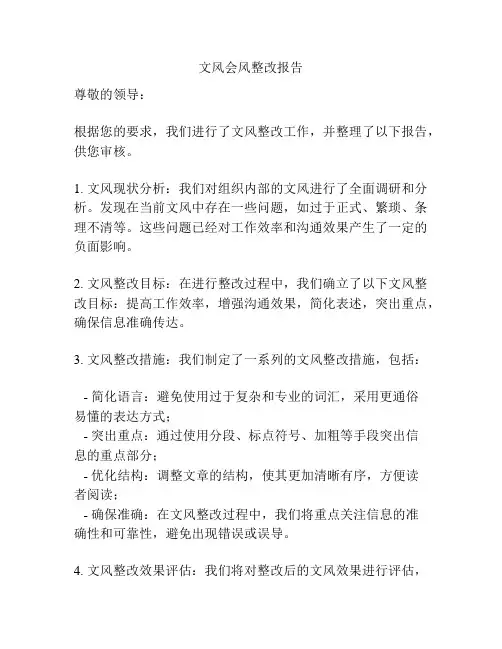 文风会风整改报告

尊敬的领导：

根据您的要求，我们进行了文风整改工作，并整理了以下报告，供您审核。

1. 文风现状分析：我们对组织内部的文风进行了全面调研和分析。发现在当前文风中存在一些问题，如过于正式、繁琐、条理不清等。这些问题已经对工作效率和沟通效果产生了一定的负面影响。

2. 文风整改目标：在进行整改过程中，我们确立了以下文风整改目标：提高工作效率，增强沟通效果，简化表述，突出重点，确保信息准确传达。

3. 文风整改措施：我们制定了一系列的文风整改措施，包括：

- 简化语言：避免使用过于复杂和专业的词汇，采用更通俗易懂的表达方式；
- 突出重点：通过使用分段、标点符号、加粗等手段突出信息的重点部分；
- 优化结构：调整文章的结构，使其更加清晰有序，方便读者阅读；
- 确保准确：在文风整改过程中，我们将重点关注信息的准确性和可靠性，避免出现错误或误导。

4. 文风整改效果评估：我们将对整改后的文风效果进行评估，